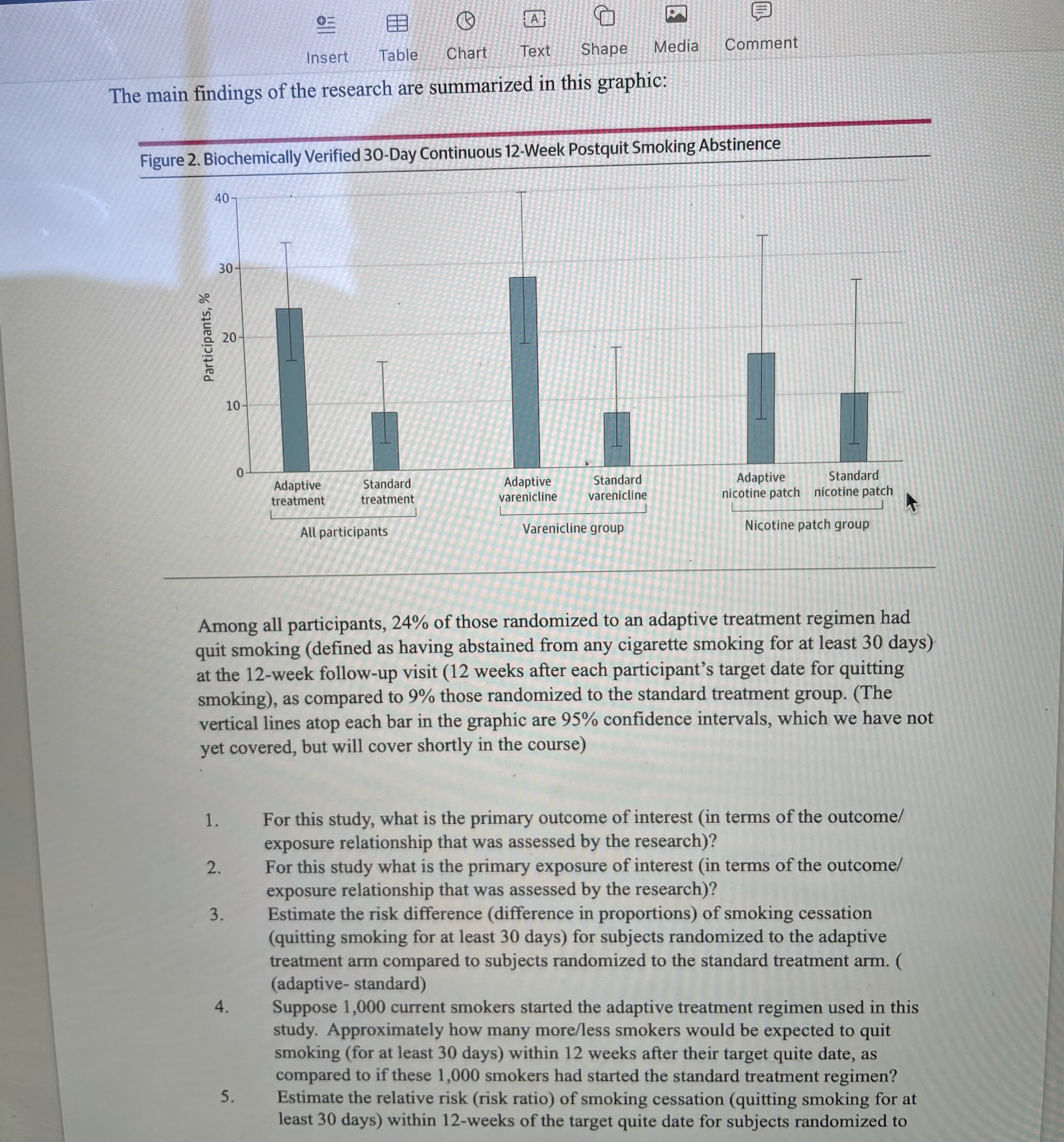 Insert Table Chart Text Shape Media Comment

The main findings of the research are summarized in this graphic:

Figure 2. Biochemically Verified 30-Day Continuous 12-Week Postquit Smoking Abstinence

Participants, %

40
30
20
10
0

Adaptive treatment
Standard treatment
All participants

Adaptive varenicline
Standard varenicline
Varenicline group

Adaptive nicotine patch
Standard nicotine patch
Nicotine patch group

Among all participants, 24% of those randomized to an adaptive treatment regimen had quit smoking (defined as having abstained from any cigarette smoking for at least 30 days) at the 12-week follow-up visit (12 weeks after each participant's target date for quitting smoking), as compared to 9% those randomized to the standard treatment group. (The vertical lines atop each bar in the graphic are 95% confidence intervals, which we have not yet covered, but will cover shortly in the course)

1. For this study, what is the primary outcome of interest (in terms of the outcome/ exposure relationship that was assessed by the research)?
2. For this study what is the primary exposure of interest (in terms of the outcome/ exposure relationship that was assessed by the research)?
3. Estimate the risk difference (difference in proportions) of smoking cessation (quitting smoking for at least 30 days) for subjects randomized to the adaptive treatment arm compared to subjects randomized to the standard treatment arm. ( (adaptive- standard)
4. Suppose 1,000 current smokers started the adaptive treatment regimen used in this study. Approximately how many more/less smokers would be expected to quit smoking (for at least 30 days) within 12 weeks after their target quite date, as compared to if these 1,000 smokers had started the standard treatment regimen?
5. Estimate the relative risk (risk ratio) of smoking cessation (quitting smoking for at least 30 days) within 12-weeks of the target quite date for subjects randomized to